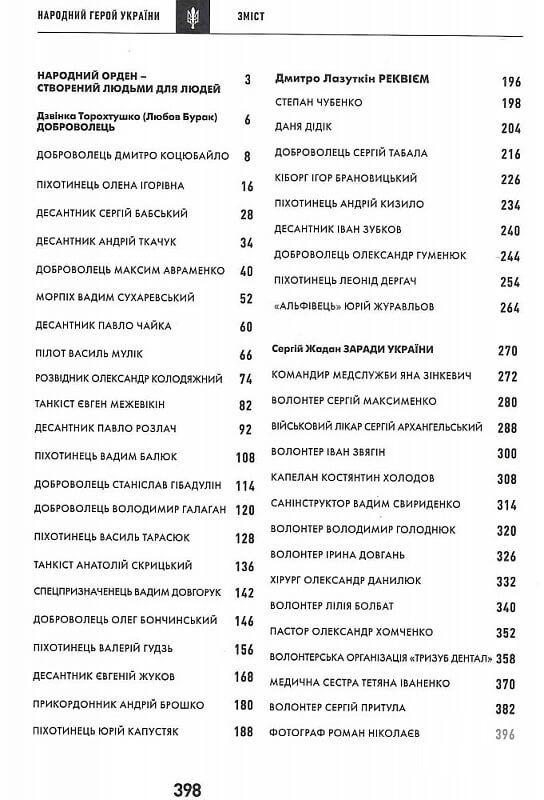 НАРОДНИЙ ГЕРОЙ УКРАЇНИ ЗМІСТ

НАРОДНИЙ ОРДЕН – СТВОРЕНИЙ ЛЮДЬМИ ДЛЯ ЛЮДЕЙ 3
Дзвінка Торохтушко (Любов Бурак) ДОБРОВОЛЕЦЬ 6
ДОБРОВОЛЕЦЬ ДМИТРО КОЦЮБАЙЛО 8
ПІХОТИНЕЦЬ ОЛЕНА ІГОРІВНА 16
ДЕСАНТНИК СЕРГІЙ БАБСЬКИЙ 28
ДЕСАНТНИК АНДРІЙ ТКАЧУК 34
ДОБРОВОЛЕЦЬ МАКСИМ АВРАМЕНКО 40
МОРПІХ ВАДИМ СУХАРЕВСЬКИЙ 52
ДЕСАНТНИК ПАВЛО ЧАЙКА 60
ПІЛОТ ВАСИЛЬ МУЛІК 66
РОЗВІДНИК ОЛЕКСАНДР КОЛОДЯЖНИЙ 74
ТАНКІСТ ЄВГЕН МЕЖЕВІКІН 82
ДЕСАНТНИК ПАВЛО РОЗЛАЧ 92
ПІХОТИНЕЦЬ ВАДИМ БАЛЮК 108
ДОБРОВОЛЕЦЬ СТАНІСЛАВ ГІБАДУЛІН 114
ДОБРОВОЛЕЦЬ ВОЛОДИМИР ГАЛАГАН 120
ПІХОТИНЕЦЬ ВАСИЛЬ ТАРАСЮК 128
ТАНКІСТ АНАТОЛІЙ СКРИЦЬКИЙ 136
СПЕЦПРИЗНАЧЕНЕЦЬ ВАДИМ ДОВГОРУК 142
ДОБРОВОЛЕЦЬ ОЛЕГ БОНЧИНСЬКИЙ 146
ПІХОТИНЕЦЬ ВАЛЕРІЙ ГУДЗЬ 156
ДЕСАНТНИК ЄВГЕНІЙ ЖУКОВ 168
ПРИКОРДОННИК АНДРІЙ БРОШКО 180
ПІХОТИНЕЦЬ ЮРІЙ КАПУСТЯК 188

Дмитро Лазуткін РЕКВІЄМ 196
СТЕПАН ЧУБЕНКО 198
ДАНЯ ДІДІК 204
ДОБРОВОЛЕЦЬ СЕРГІЙ ТАБАЛА 216
КІБОРГ ІГОР БРАНОВИЦЬКИЙ 226
ПІХОТИНЕЦЬ АНДРІЙ КИЗИЛО 234
ДЕСАНТНИК ІВАН ЗУБКОВ 240
ДОБРОВОЛЕЦЬ ОЛЕКСАНДР ГУМЕНЮК 244
ПІХОТИНЕЦЬ ЛЕОНІД ДЕРГАЧ 254
«АЛЬФІВЕЦЬ» ЮРІЙ ЖУРАВЛЬОВ 264

Сергій Жадан ЗАРАДИ УКРАЇНИ 270
КОМАНДИР МЕДСЛУЖБИ ЯНА ЗІНКЕВИЧ 272
ВОЛОНТЕР СЕРГІЙ МАКСИМЕНКО 280
ВІЙСЬКОВИЙ ЛІКАР СЕРГІЙ АРХАНГЕЛЬСЬКИЙ 288
ВОЛОНТЕР ІВАН ЗВЯГІН 300
КАПЕЛАН КОСТЯНТИН ХОЛОДОВ 308
САНІНСТРУКТОР ВАДИМ СВИРИДЕНКО 314
ВОЛОНТЕР ВОЛОДИМИР ГОЛОДНЮК 320
ВОЛОНТЕР ІРИНА ДОВГАНЬ 326
ХІРУРГ ОЛЕКСАНДР ДАНИЛЮК 332
ВОЛОНТЕР ЛІЛІЯ БОЛБАТ 340
ПАСТОР ОЛЕКСАНДР ХОМЧЕНКО 352
ВОЛОНТЕРСЬКА ОРГАНІЗАЦІЯ «ТРИЗУБ ДЕНТАЛ» 358
МЕДИЧНА СЕСТРА ТЕТЯНА ІВАНЕНКО 370
ВОЛОНТЕР СЕРГІЙ ПРИТУЛА 382
ФОТОГРАФ РОМАН НІКОЛАЄВ 396

398